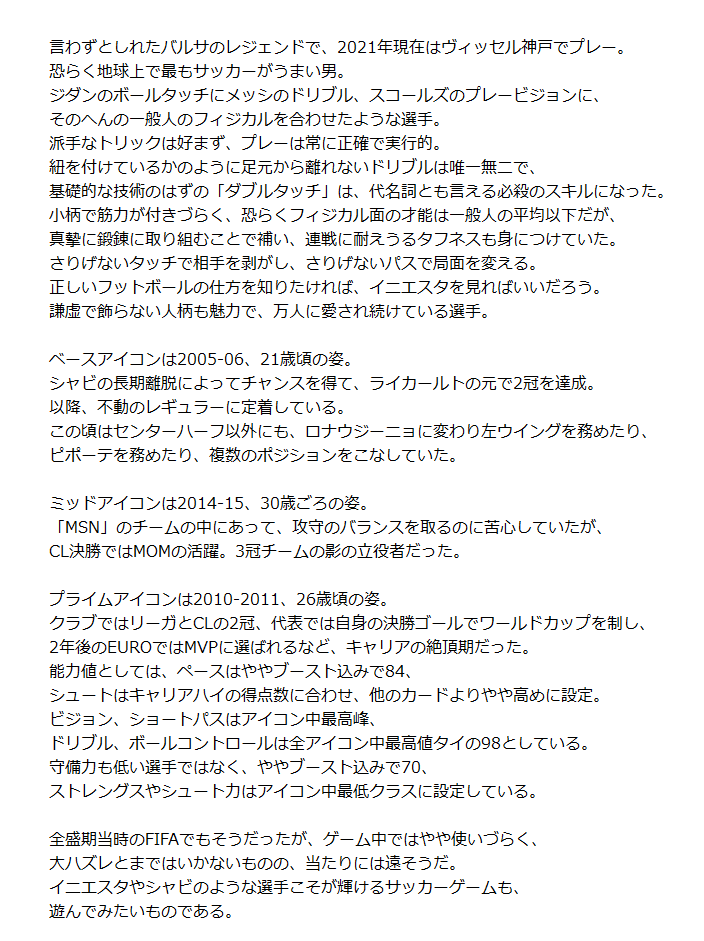 言わずとしれたバルサのレジェンドで、2021年現在はヴィッセル神戸でプレー。
恐らく地球上で最もサッカーがうまい男。
ジダンのボールタッチにメッシのドリブル、スコールズのプレービジョンに、
そのへんの一般人のフィジカルを合わせたような選手。
派手なトリックは好まず、プレーは常に正確で実行的。
紐を付けているかのように足元から離れないドリブルは唯一無二で、
基礎的な技術のはずの「ダブルタッチ」は、代名詞とも言える必殺のスキルになった。
小柄で筋力が付きづらく、恐らくフィジカル面の才能は一般人の平均以下だが、
真摯に鍛錬に取り組むことで補い、連戦に耐えうるタフネスも身につけていた。
さりげないタッチで相手を剥がし、さりげないパスで局面を変える。
正しいフットボールの仕方を知りたければ、イニエスタを見ればいいだろう。
謙虚で飾らない人柄も魅力で、万人に愛され続けている選手。

ベースアイコンは2005-06、21歳頃の姿。
シャビの長期離脱によってチャンスを得て、ライカールトの元で2冠を達成。
以降、不動のレギュラーに定着している。
この頃はセンターハーフ以外にも、ロナウジーニョに変わり左ウイングを務めたり、
ピボーテを務めたり、複数のポジションをこなしていた。

ミッドアイコンは2014-15、30歳ごろの姿。
「MSN」のチームの中にあって、攻守のバランスを取るのに苦心していたが、
CL決勝ではMOMの活躍。3冠チームの影の立役者だった。

プライムアイコンは2010-2011、26歳頃の姿。
クラブではリーガとCLの2冠、代表では自身の決勝ゴールでワールドカップを制し、
2年後のEUROではMVPに選ばれるなど、キャリアの絶頂期だった。
能力値としては、ペースはややブースト込みで84、
シュートはキャリアハイの得点数に合わせ、他のカードよりやや高めに設定。
ビジョン、ショートパスはアイコン中最高峰、
ドリブル、ボールコントロールは全アイコン中最高値タイの98としている。
守備力も低い選手ではなく、ややブースト込みで70、
ストレングスやシュート力はアイコン中最低クラスに設定している。

全盛期当時のFIFAでもそうだったが、ゲーム中ではやや使いづらく、
大ハズレとまではいかないものの、当たりには遠そうだ。
イニエスタやシャビのような選手こそが輝けるサッカーゲームも、
遊んでみたいものである。